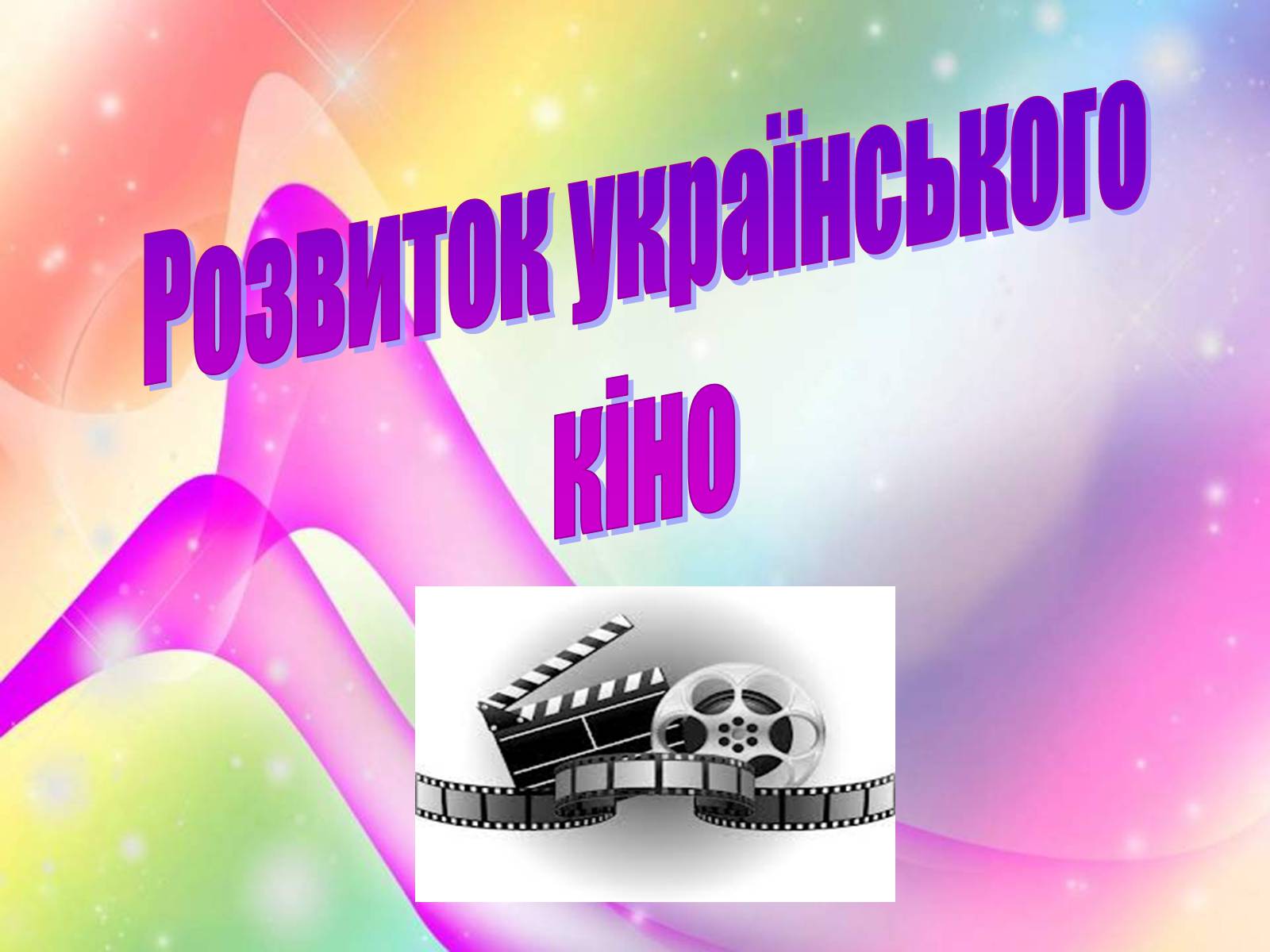 Розвиток українського кіно